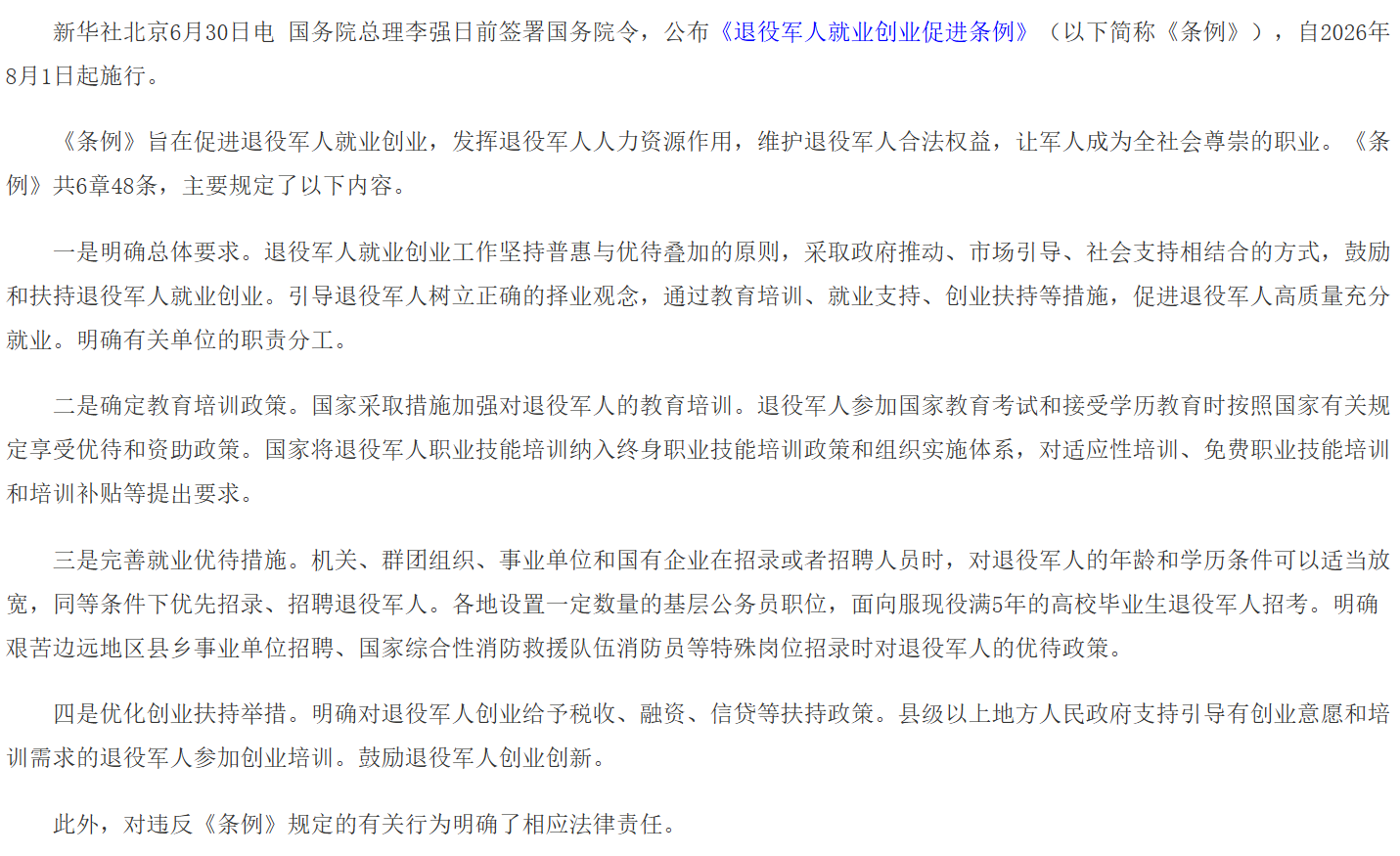 新华社北京6月30日电 国务院总理李强日前签署国务院令，公布《退役军人就业创业促进条例》（以下简称《条例》），自2026年8月1日起施行。

《条例》旨在促进退役军人就业创业，发挥退役军人人力资源作用，维护退役军人合法权益，让军人成为全社会尊崇的职业。《条例》共6章48条，主要规定了以下内容。

一是明确总体要求。退役军人就业创业工作坚持普惠与优待叠加的原则，采取政府推动、市场引导、社会支持相结合的方式，鼓励和扶持退役军人就业创业。引导退役军人树立正确的择业观念，通过教育培训、就业支持、创业扶持等措施，促进退役军人高质量充分就业。明确有关单位的职责分工。

二是确定教育培训政策。国家采取措施加强对退役军人的教育培训。退役军人参加国家教育考试和接受学历教育时按照国家有关规定享受优待和资助政策。国家将退役军人职业技能培训纳入终身职业技能培训政策和组织实施体系，对适应性培训、免费职业技能培训和培训补贴等提出要求。

三是完善就业优待措施。机关、群团组织、事业单位和国有企业在招录或者招聘人员时，对退役军人的年龄和学历条件可以适当放宽，同等条件下优先招录、招聘退役军人。各地设置一定数量的基层公务员职位，面向服现役满5年的高校毕业生退役军人招考。明确艰苦边远地区县乡事业单位招聘、国家综合性消防救援队伍消防员等特殊岗位招录时对退役军人的优待政策。

四是优化创业扶持举措。明确对退役军人创业给予税收、融资、信贷等扶持政策。县级以上地方人民政府支持引导有创业意愿和培训需求的退役军人参加创业培训。鼓励退役军人创业创新。

此外，对违反《条例》规定的有关行为明确了相应法律责任。